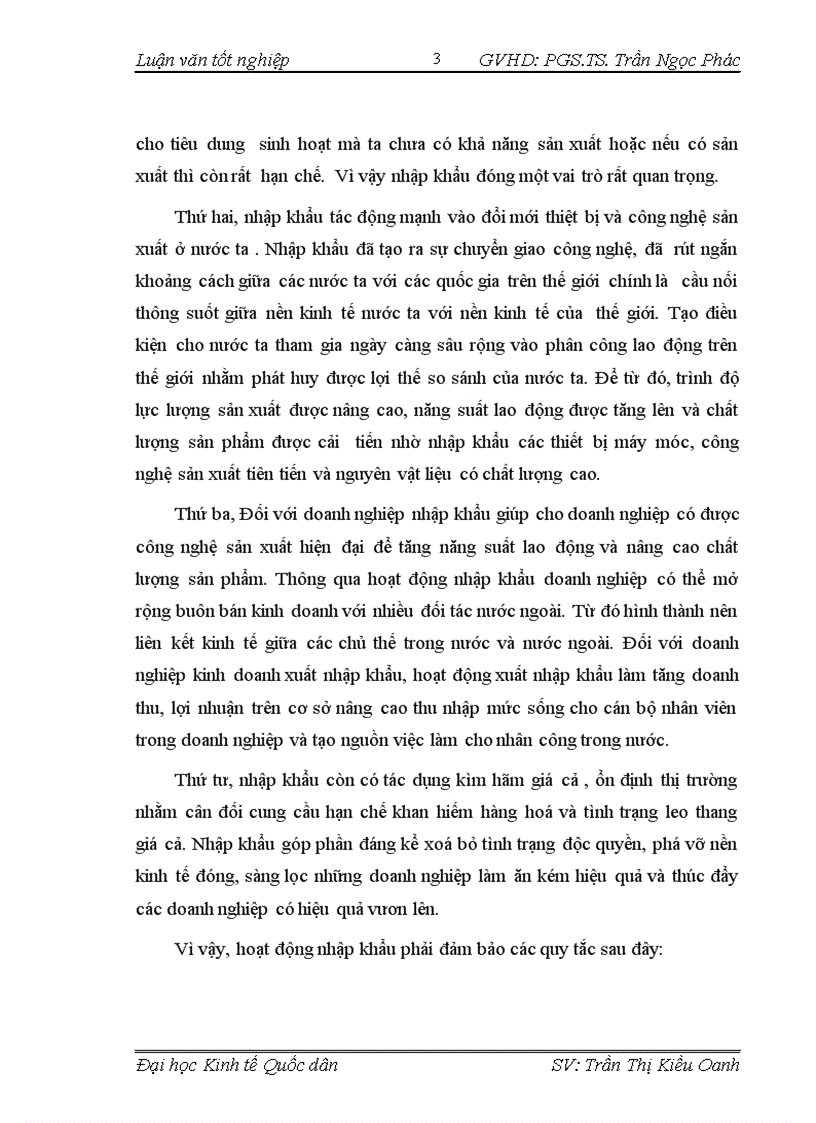 Luận văn tốt nghiệp 3 GVHD: PGS.TS. Trần Ngọc Phác

cho tiêu dung sinh hoạt mà ta chưa có khả năng sản xuất hoặc nếu có sản xuất thì còn rất hạn chế. Vì vậy nhập khẩu đóng một vai trò rất quan trọng.

Thứ hai, nhập khẩu tác động mạnh vào đổi mới thiệt bị và công nghệ sản xuất ở nước ta . Nhập khẩu đã tạo ra sự chuyển giao công nghệ, đã rút ngắn khoảng cách giữa các nước ta với các quốc gia trên thế giới chính là cầu nối thông suốt giữa nền kinh tế nước ta với nền kinh tế của thế giới. Tạo điều kiện cho nước ta tham gia ngày càng sâu rộng vào phân công lao động trên thế giới nhằm phát huy được lợi thế so sánh của nước ta. Để từ đó, trình độ lực lượng sản xuất được nâng cao, năng suất lao động được tăng lên và chất lượng sản phẩm được cải tiến nhờ nhập khẩu các thiết bị máy móc, công nghệ sản xuất tiên tiến và nguyên vật liệu có chất lượng cao.

Thứ ba, Đối với doanh nghiệp nhập khẩu giúp cho doanh nghiệp có được công nghệ sản xuất hiện đại để tăng năng suất lao động và nâng cao chất lượng sản phẩm. Thông qua hoạt động nhập khẩu doanh nghiệp có thể mở rộng buôn bán kinh doanh với nhiều đối tác nước ngoài. Từ đó hình thành nên liên kết kinh tế giữa các chủ thể trong nước và nước ngoài. Đối với doanh nghiệp kinh doanh xuất nhập khẩu, hoạt động xuất nhập khẩu làm tăng doanh thu, lợi nhuận trên cơ sở nâng cao thu nhập mức sống cho cán bộ nhân viên trong doanh nghiệp và tạo nguồn việc làm cho nhân công trong nước.

Thứ tư, nhập khẩu còn có tác dụng kìm hãm giá cả , ổn định thị trường nhằm cân đối cung cầu hạn chế khan hiếm hàng hoá và tình trạng leo thang giá cả. Nhập khẩu góp phần đáng kể xoá bỏ tình trạng độc quyền, phá vỡ nền kinh tế đóng, sàng lọc những doanh nghiệp làm ăn kém hiệu quả và thúc đẩy các doanh nghiệp có hiệu quả vươn lên.

Vì vậy, hoạt động nhập khẩu phải đảm bảo các quy tắc sau đây:

Đại học Kinh tế Quốc dân SV: Trần Thị Kiều Oanh